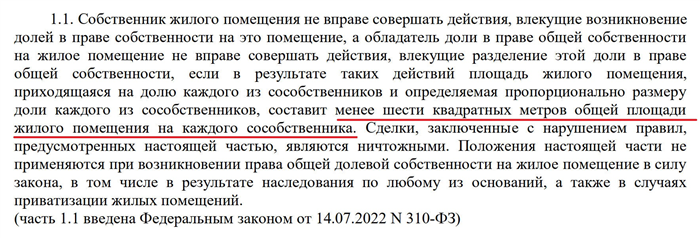 1.1. Собственник жилого помещения не вправе совершать действия, влекущие возникновение долей в праве собственности на это помещение, а обладатель доли в праве общей собственности на жилое помещение не вправе совершать действия, влекущие разделение этой доли в праве общей собственности, если в результате таких действий площадь жилого помещения, приходящаяся на долю каждого из сособственников и определяемая пропорционально размеру доли каждого из сособственников, составит менее шести квадратных метров общей площади жилого помещения на каждого сособственника. Сделки, заключенные с нарушением правил, предусмотренных настоящей частью, являются ничтожными. Положения настоящей части не применяются при возникновении права общей долевой собственности на жилое помещение в силу закона, в том числе в результате наследования по любому из оснований, а также в случаях приватизации жилых помещений.
(часть 1.1 введена Федеральным законом от 14.07.2022 N 310-ФЗ)